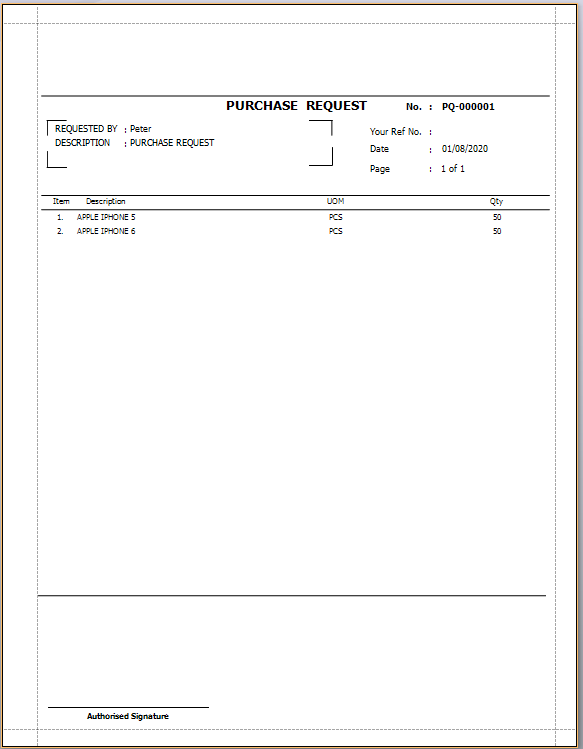 PURCHASE REQUEST No. : PQ-000001

REQUESTED BY : Peter
DESCRIPTION : PURCHASE REQUEST

Your Ref No. :
Date : 01/08/2020
Page : 1 of 1

| Item | Description | UOM | Qty |
|---|---|---|---|
| 1. | APPLE IPHONE 5 | PCS | 50 |
| 2. | APPLE IPHONE 6 | PCS | 50 |

Authorised Signature